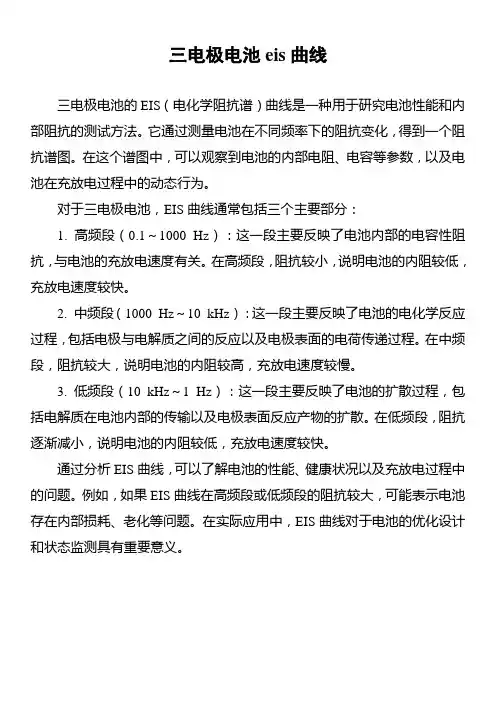 三电极电池 eis 曲线

三电极电池的 EIS（电化学阻抗谱）曲线是一种用于研究电池性能和内部阻抗的测试方法。它通过测量电池在不同频率下的阻抗变化，得到一个阻抗谱图。在这个谱图中，可以观察到电池的内部电阻、电容等参数，以及电池在充放电过程中的动态行为。

对于三电极电池，EIS 曲线通常包括三个主要部分：

1. 高频段（0.1～1000 Hz）：这一段主要反映了电池内部的电容性阻抗，与电池的充放电速度有关。在高频段，阻抗较小，说明电池的内阻较低，充放电速度较快。

2. 中频段（1000 Hz～10 kHz）：这一段主要反映了电池的电化学反应过程，包括电极与电解质之间的反应以及电极表面的电荷传递过程。在中频段，阻抗较大，说明电池的内阻较高，充放电速度较慢。

3. 低频段（10 kHz～1 Hz）：这一段主要反映了电池的扩散过程，包括电解质在电池内部的传输以及电极表面反应产物的扩散。在低频段，阻抗逐渐减小，说明电池的内阻较低，充放电速度较快。

通过分析 EIS 曲线，可以了解电池的性能、健康状况以及充放电过程中的问题。例如，如果 EIS 曲线在高频段或低频段的阻抗较大，可能表示电池存在内部损耗、老化等问题。在实际应用中，EIS 曲线对于电池的优化设计和状态监测具有重要意义。